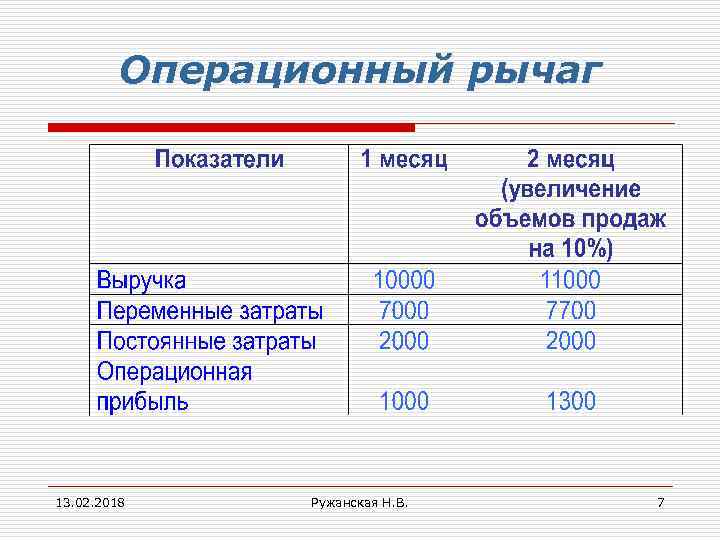 Операционный рычаг

| Показатели | 1 месяц | 2 месяц (увеличение объемов продаж на 10%) |
|---|---|---|
| Выручка | 10000 | 11000 |
| Переменные затраты | 7000 | 7700 |
| Постоянные затраты | 2000 | 2000 |
| Операционная прибыль | 1000 | 1300 |

13.02.2018

Ружанская Н.В.

7